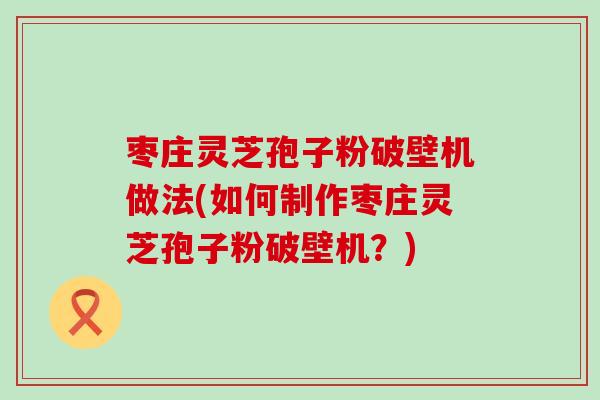 枣庄灵芝孢子粉破壁机做法(如何制作枣庄灵芝孢子粉破壁机？)